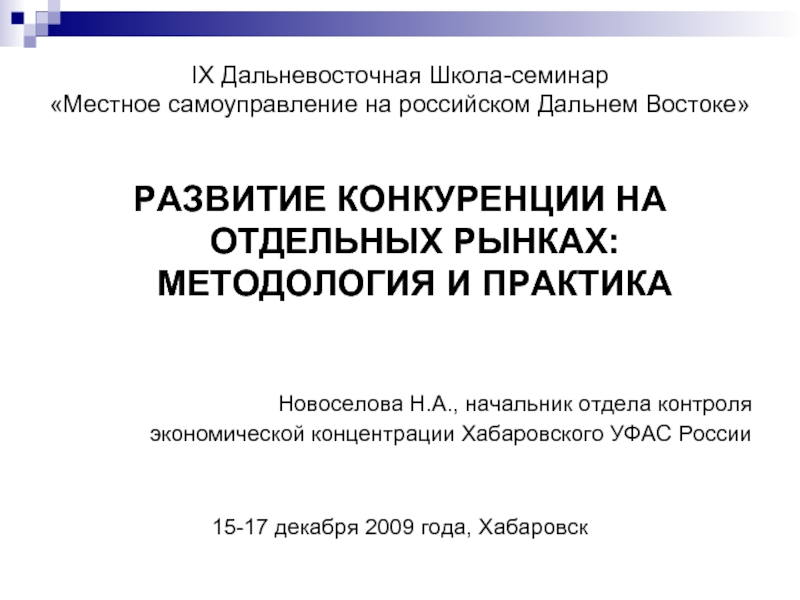 IX Дальневосточная Школа-семинар
«Местное самоуправление на российском Дальнем Востоке»

РАЗВИТИЕ КОНКУРЕНЦИИ НА ОТДЕЛЬНЫХ РЫНКАХ: МЕТОДОЛОГИЯ И ПРАКТИКА

Новоселова Н.А., начальник отдела контроля экономической концентрации Хабаровского УФАС России

15-17 декабря 2009 года, Хабаровск